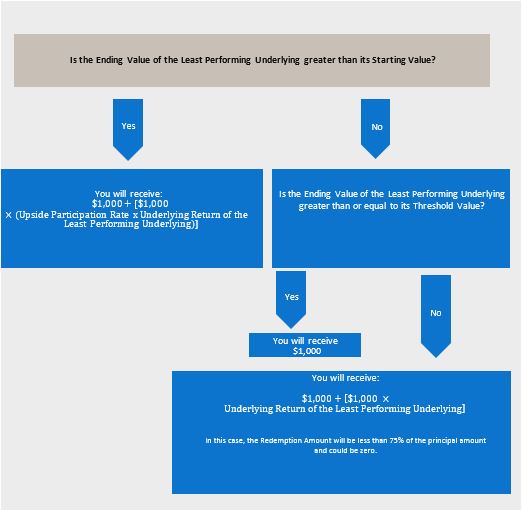 Is the Ending Value of the Least Performing Underlying greater than its Starting Value?

Yes

No

You will receive:
\$1,000 + [\$1,000 × (Upside Participation Rate x Underlying Return of the Least Performing Underlying)]

Is the Ending Value of the Least Performing Underlying greater than or equal to its Threshold Value?

Yes

No

You will receive \$1,000

You will receive:

\$1,000 + [\$1,000 × Underlying Return of the Least Performing Underlying]

In this case, the Redemption Amount will be less than 75% of the principal amount and could be zero.